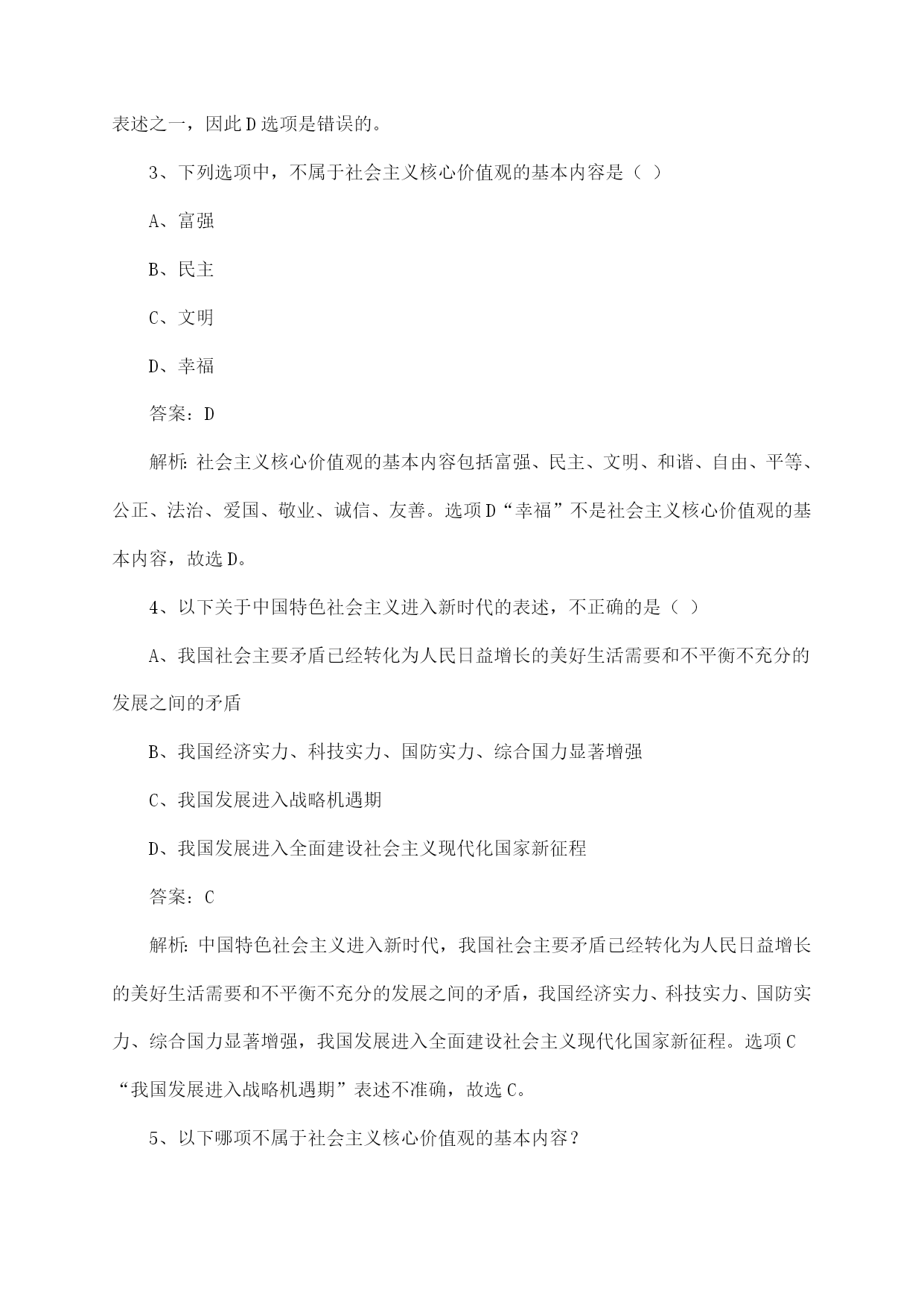 表述之一，因此D选项是错误的。

3、下列选项中，不属于社会主义核心价值观的基本内容是（ ）

A、富强

B、民主

C、文明

D、幸福

答案：D

解析：社会主义核心价值观的基本内容包括富强、民主、文明、和谐、自由、平等、公正、法治、爱国、敬业、诚信、友善。选项D“幸福”不是社会主义核心价值观的基本内容，故选D。

4、以下关于中国特色社会主义进入新时代的表述，不正确的是（ ）

A、我国社会主要矛盾已经转化为人民日益增长的美好生活需要和不平衡不充分的发展之间的矛盾

B、我国经济实力、科技实力、国防实力、综合国力显著增强

C、我国发展进入战略机遇期

D、我国发展进入全面建设社会主义现代化国家新征程

答案：C

解析：中国特色社会主义进入新时代，我国社会主要矛盾已经转化为人民日益增长的美好生活需要和不平衡不充分的发展之间的矛盾，我国经济实力、科技实力、国防实力、综合国力显著增强，我国发展进入全面建设社会主义现代化国家新征程。选项C“我国发展进入战略机遇期”表述不准确，故选C。

5、以下哪项不属于社会主义核心价值观的基本内容？